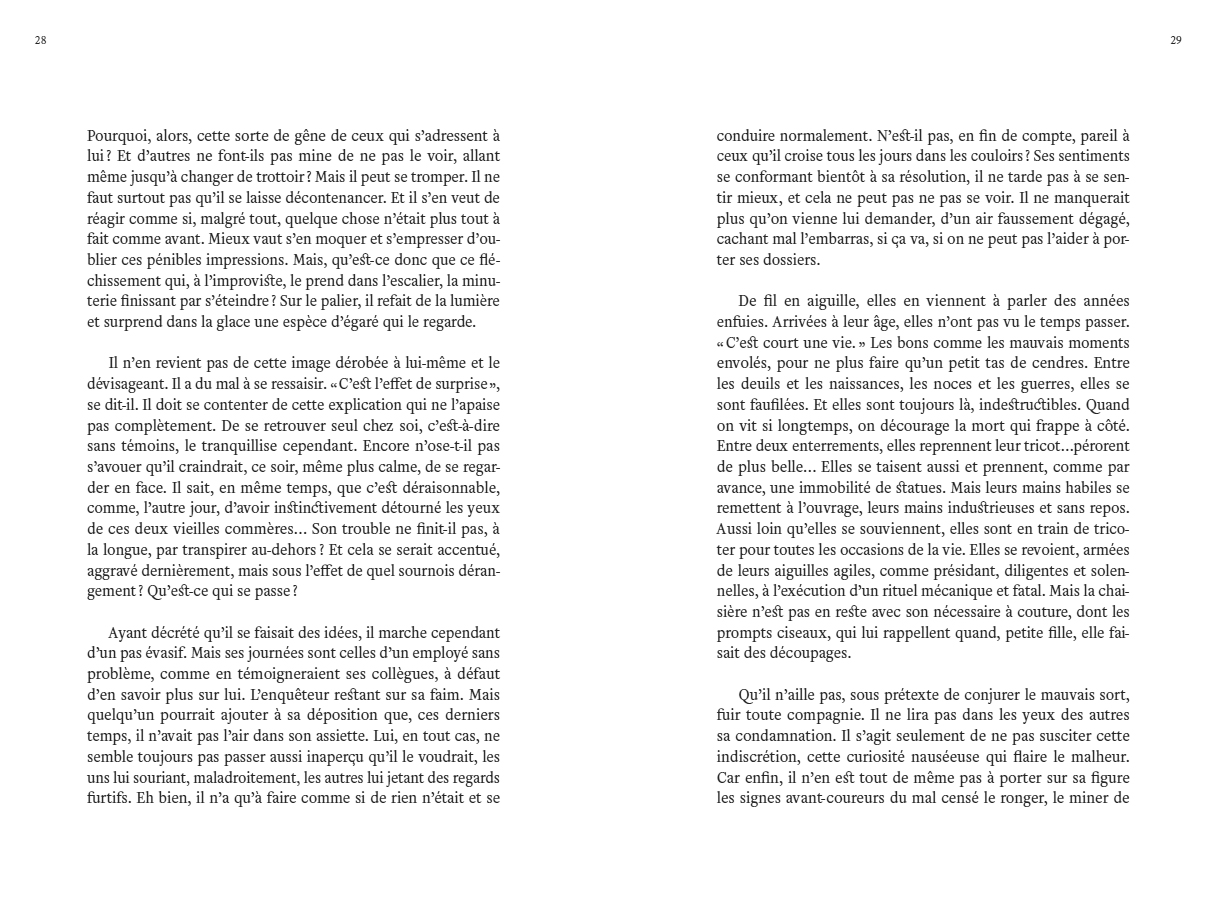 28

Pourquoi, alors, cette sorte de gêne de ceux qui s'adressent à lui ? Et d'autres ne font-ils pas mine de ne pas le voir, allant même jusqu'à changer de trottoir ? Mais il peut se tromper. Il ne faut surtout pas qu'il se laisse décontenancer. Et il s'en veut de réagir comme si, malgré tout, quelque chose n'était plus tout à fait comme avant. Mieux vaut s'en moquer et s'empresser d'oublier ces pénibles impressions. Mais, qu'est-ce donc que ce fléchissement qui, à l'improviste, le prend dans l'escalier, la minuterie finissant par s'éteindre ? Sur le palier, il refait de la lumière et surprend dans la glace une espèce d'égaré qui le regarde.

Il n'en revient pas de cette image dérobée à lui-même et le dévisageant. Il a du mal à se ressaisir. « C'est l'effet de surprise », se dit-il. Il doit se contenter de cette explication qui ne l'apaise pas complètement. De se retrouver seul chez soi, c'est-à-dire sans témoins, le tranquillise cependant. Encore n'ose-t-il pas s'avouer qu'il craindrait, ce soir, même plus calme, de se regarder en face. Il sait, en même temps, que c'est déraisonnable, comme, l'autre jour, d'avoir instinctivement détourné les yeux de ces deux vieilles commères... Son trouble ne finit-il pas, à la longue, par transpirer au-dehors ? Et cela se serait accentué, aggravé dernièrement, mais sous l'effet de quel sournois dérangement ? Qu'est-ce qui se passe ?

Ayant décrété qu'il se faisait des idées, il marche cependant d'un pas évasif. Mais ses journées sont celles d'un employé sans problème, comme en témoigneraient ses collègues, à défaut d'en savoir plus sur lui. L'enquêteur restant sur sa faim. Mais quelqu'un pourrait ajouter à sa déposition que, ces derniers temps, il n'avait pas l'air dans son assiette. Lui, en tout cas, ne semble toujours pas passer aussi inaperçu qu'il le voudrait, les uns lui souriant, maladroitement, les autres lui jetant des regards furtifs. Eh bien, il n'a qu'à faire comme si de rien n'était et se

29

conduire normalement. N'est-il pas, en fin de compte, pareil à ceux qu'il croise tous les jours dans les couloirs ? Ses sentiments se conformant bientôt à sa résolution, il ne tarde pas à se sentir mieux, et cela ne peut pas ne pas se voir. Il ne manquerait plus qu'on vienne lui demander, d'un air faussement dégagé, cachant mal l'embarras, si ça va, si on ne peut pas l'aider à porter ses dossiers.

De fil en aiguille, elles en viennent à parler des années enfuies. Arrivées à leur âge, elles n'ont pas vu le temps passer. « C'est court une vie. » Les bons comme les mauvais moments envolés, pour ne plus faire qu'un petit tas de cendres. Entre les deuils et les naissances, les noces et les guerres, elles se sont faufilées. Et elles sont toujours là, indestructibles. Quand on vit si longtemps, on décourage la mort qui frappe à côté. Entre deux enterrements, elles reprennent leur tricot...pérorent de plus belle... Elles se taisent aussi et prennent, comme par avance, une immobilité de statues. Mais leurs mains habiles se remettent à l'ouvrage, leurs mains industrieuses et sans repos. Aussi loin qu'elles se souviennent, elles sont en train de tricoter pour toutes les occasions de la vie. Elles se revoient, armées de leurs aiguilles agiles, comme présidant, diligentes et solennelles, à l'exécution d'un rituel mécanique et fatal. Mais la chaisière n'est pas en reste avec son nécessaire à couture, dont les prompts ciseaux, qui lui rappellent quand, petite fille, elle faisait des découpages.

Qu'il n'aille pas, sous prétexte de conjurer le mauvais sort, fuir toute compagnie. Il ne lira pas dans les yeux des autres sa condamnation. Il s'agit seulement de ne pas susciter cette indiscrétion, cette curiosité nauséeuse qui flaire le malheur. Car enfin, il n'en est tout de même pas à porter sur sa figure les signes avant-coureurs du mal censé le ronger, le miner de